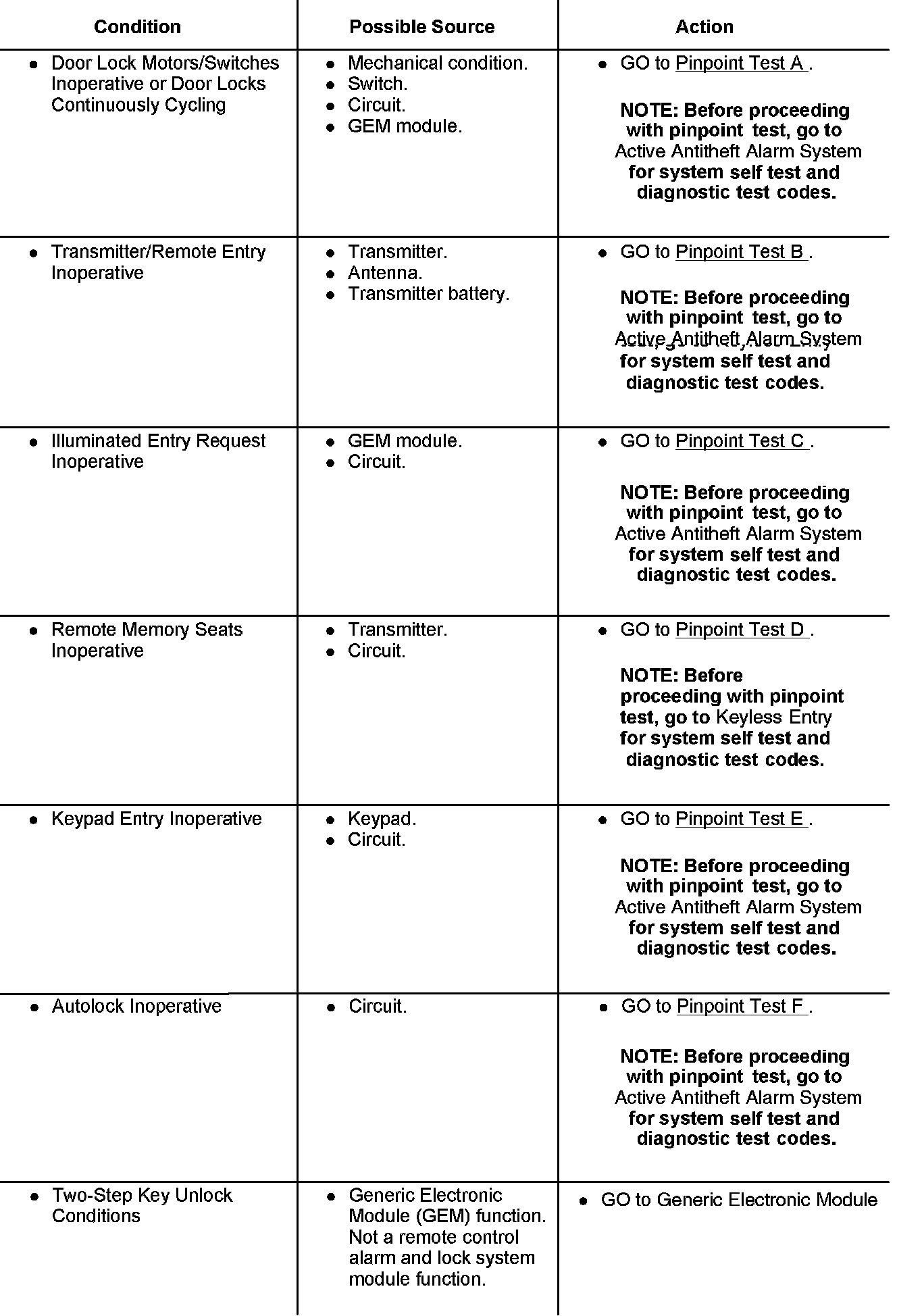 | Condition | Possible Source | Action |
|---|---|---|
| • Door Lock Motors/Switches Inoperative or Door Locks Continuously Cycling | • Mechanical condition. • Switch. • Circuit. • GEM module. | • GO to Pinpoint Test A . NOTE: Before proceeding with pinpoint test, go to Active Antitheft Alarm System for system self test and diagnostic test codes. |
| • Transmitter/Remote Entry Inoperative | • Transmitter. • Antenna. • Transmitter battery. | • GO to Pinpoint Test B . NOTE: Before proceeding with pinpoint test, go to Active Antitheft Alarm System for system self test and diagnostic test codes. |
| • Illuminated Entry Request Inoperative | • GEM module. • Circuit. | • GO to Pinpoint Test C . NOTE: Before proceeding with pinpoint test, go to Active Antitheft Alarm System for system self test and diagnostic test codes. |
| • Remote Memory Seats Inoperative | • Transmitter. • Circuit. | • GO to Pinpoint Test D . NOTE: Before proceeding with pinpoint test, go to Keyless Entry for system self test and diagnostic test codes. |
| • Keypad Entry Inoperative | • Keypad. • Circuit. | • GO to Pinpoint Test E . NOTE: Before proceeding with pinpoint test, go to Active Antitheft Alarm System for system self test and diagnostic test codes. |
| • Autolock Inoperative | • Circuit. | • GO to Pinpoint Test F . NOTE: Before proceeding with pinpoint test, go to Active Antitheft Alarm System for system self test and diagnostic test codes. |
| • Two-Step Key Unlock Conditions | • Generic Electronic Module (GEM) function. Not a remote control alarm and lock system module function. | • GO to Generic Electronic Module |